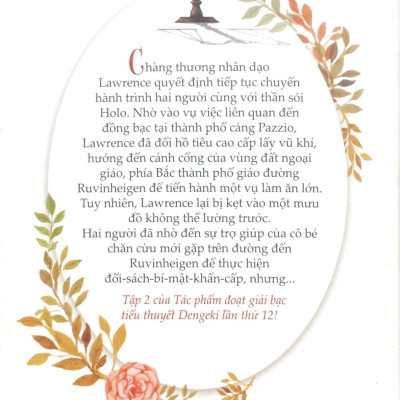 Chàng thương nhân dạo Lawrence quyết định tiếp tục chuyến hành trình hai người cùng với thần sói Holo. Nhờ vào vụ việc liên quan đến đồng bạc tại thành phố cảng Pazzio, Lawrence đã đổi hồ tiêu cao cấp lấy vũ khí, hướng đến cánh cổng của vùng đất ngoại giáo, phía Bắc thành phố giáo đường Ruvinheigen để tiến hành một vụ làm ăn lớn. Tuy nhiên, Lawrence lại bị kẹt vào một mưu đồ không thể lường trước.
Hai người đã nhờ đến sự trợ giúp của cô bé chăn cừu mới gặp trên đường đến Ruvinheigen để thực hiện đối-sách-bí-mật-khẩn-cấp, nhưng...

Tập 2 của Tác phẩm đoạt giải bạc tiểu thuyết Dengeki lần thứ 12!